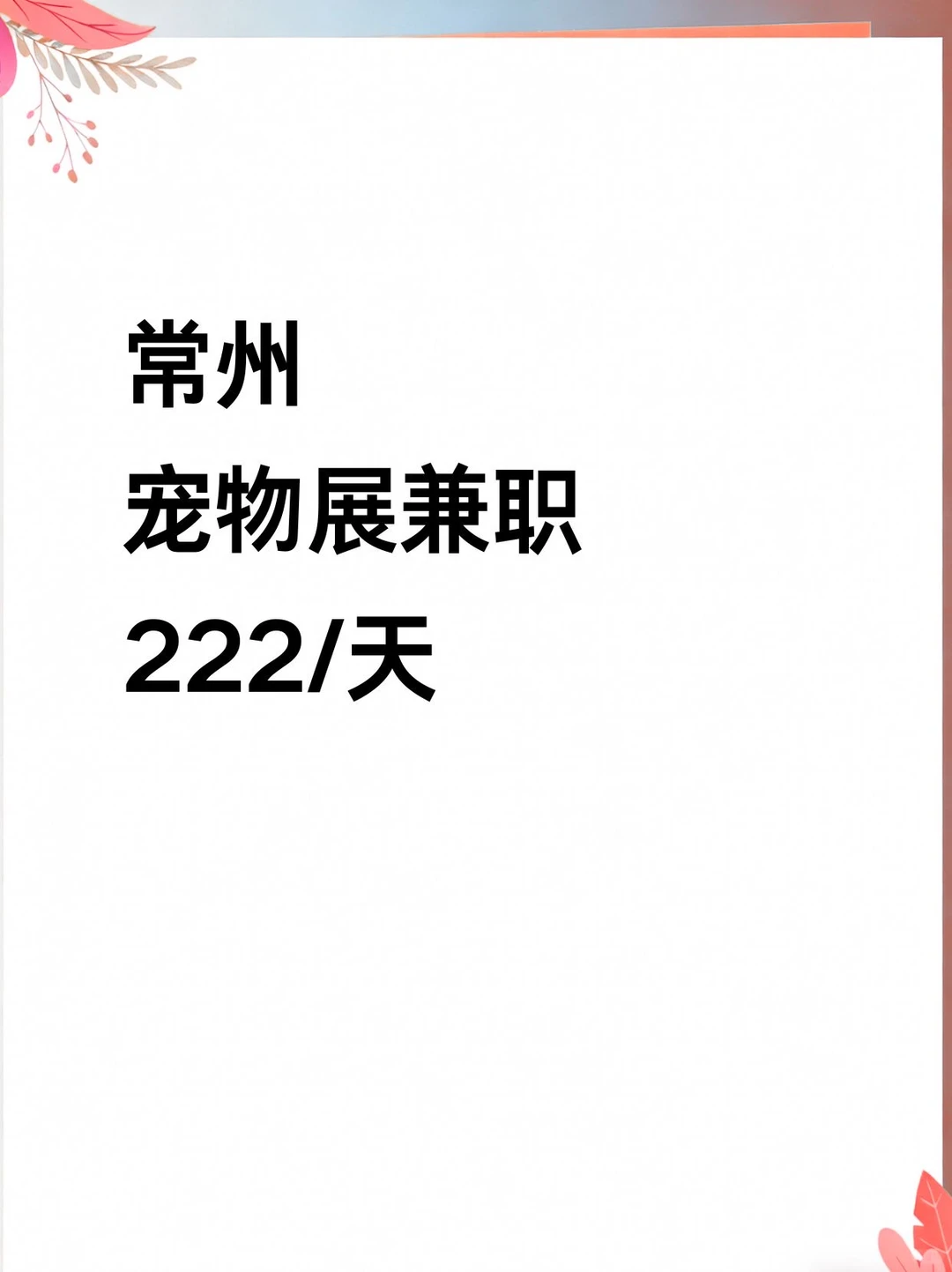 常州
宠物展兼职
222/天